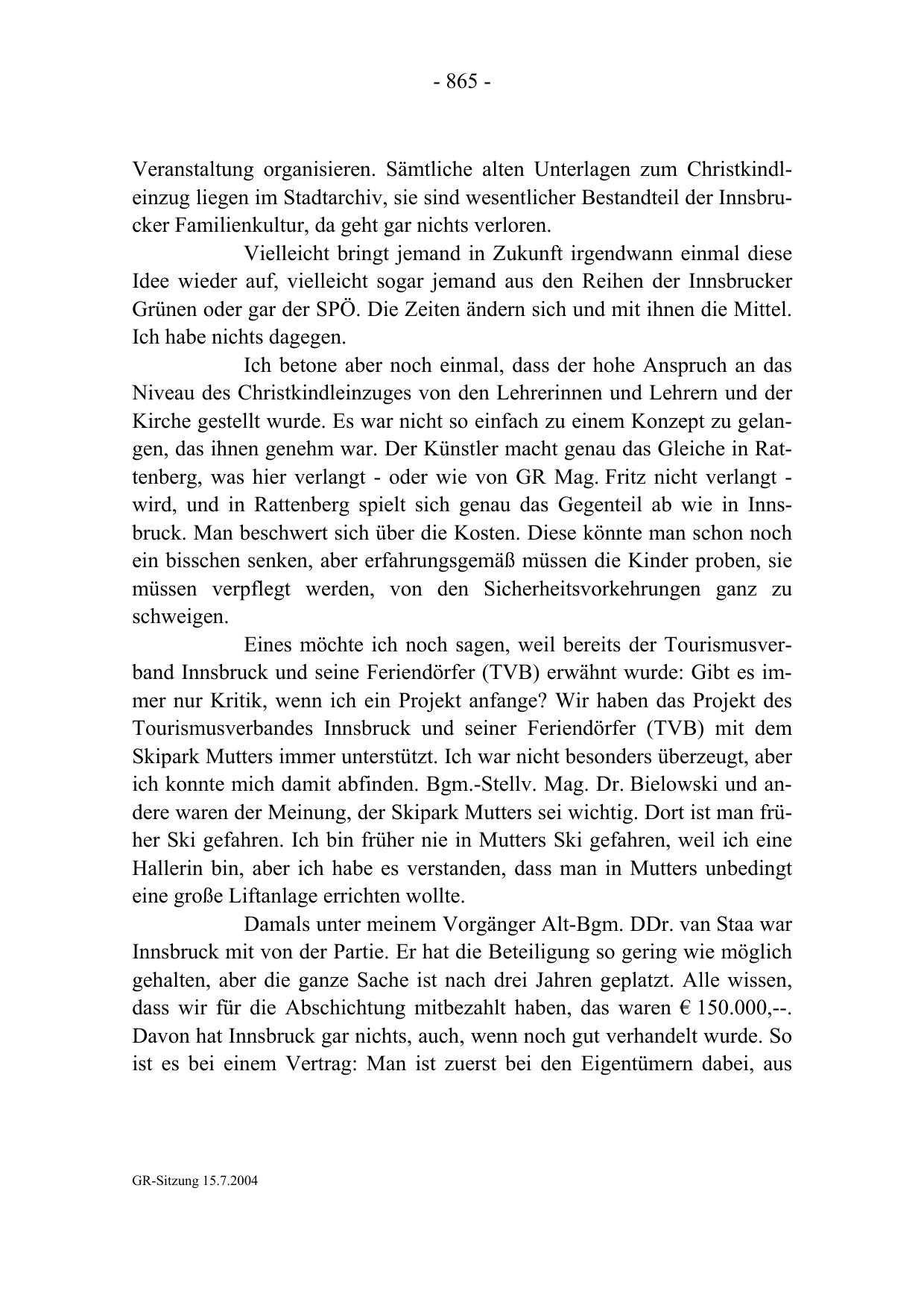 - 865 -

Veranstaltung organisieren. Sämtliche alten Unterlagen zum Christkindleinzug liegen im Stadtarchiv, sie sind wesentlicher Bestandteil der Innsbrucker Familienkultur, da geht gar nichts verloren.

Vielleicht bringt jemand in Zukunft irgendwann einmal diese Idee wieder auf, vielleicht sogar jemand aus den Reihen der Innsbrucker Grünen oder gar der SPÖ. Die Zeiten ändern sich und mit ihnen die Mittel. Ich habe nichts dagegen.

Ich betone aber noch einmal, dass der hohe Anspruch an das Niveau des Christkindleinzuges von den Lehrerinnen und Lehrern und der Kirche gestellt wurde. Es war nicht so einfach zu einem Konzept zu gelangen, das ihnen genehm war. Der Künstler macht genau das Gleiche in Rattenberg, was hier verlangt - oder wie von GR Mag. Fritz nicht verlangt - wird, und in Rattenberg spielt sich genau das Gegenteil ab wie in Innsbruck. Man beschwert sich über die Kosten. Diese könnte man schon noch ein bisschen senken, aber erfahrungsgemäß müssen die Kinder proben, sie müssen verpflegt werden, von den Sicherheitsvorkehrungen ganz zu schweigen.

Eines möchte ich noch sagen, weil bereits der Tourismusverband Innsbruck und seine Feriendörfer (TVB) erwähnt wurde: Gibt es immer nur Kritik, wenn ich ein Projekt anfange? Wir haben das Projekt des Tourismusverbandes Innsbruck und seiner Feriendörfer (TVB) mit dem Skipark Mutters immer unterstützt. Ich war nicht besonders überzeugt, aber ich konnte mich damit abfinden. Bgm.-Stellv. Mag. Dr. Bielowski und andere waren der Meinung, der Skipark Mutters sei wichtig. Dort ist man früher Ski gefahren. Ich bin früher nie in Mutters Ski gefahren, weil ich eine Hallerin bin, aber ich habe es verstanden, dass man in Mutters unbedingt eine große Liftanlage errichten wollte.

Damals unter meinem Vorgänger Alt-Bgm. DDr. van Staa war Innsbruck mit von der Partie. Er hat die Beteiligung so gering wie möglich gehalten, aber die ganze Sache ist nach drei Jahren geplatzt. Alle wissen, dass wir für die Abschichtung mitbezahlt haben, das waren € 150.000,--. Davon hat Innsbruck gar nichts, auch, wenn noch gut verhandelt wurde. So ist es bei einem Vertrag: Man ist zuerst bei den Eigentümern dabei, aus

GR-Sitzung 15.7.2004